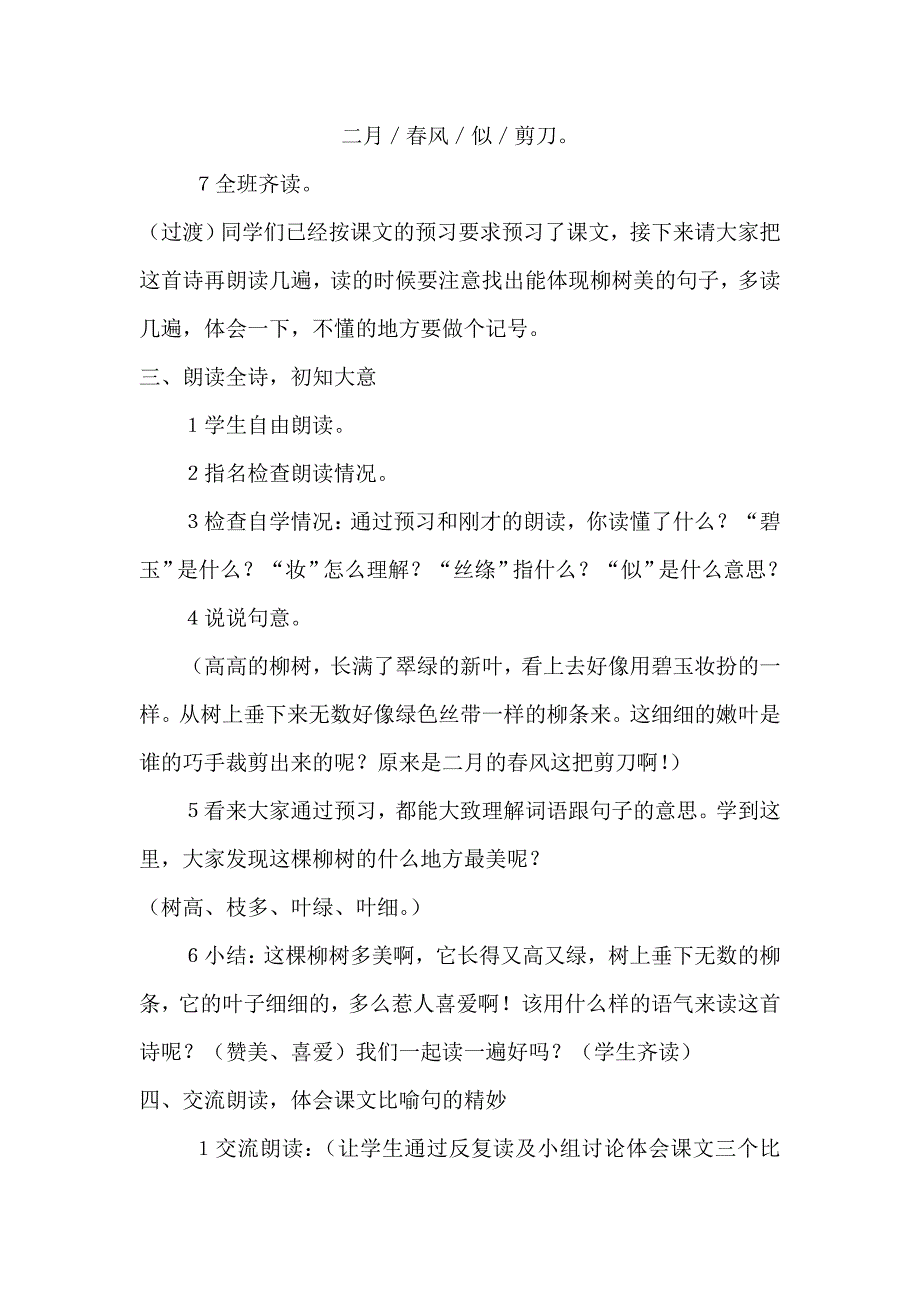 二月 / 春风 / 似 / 剪刀。

7 全班齐读。

（过渡）同学们已经按课文的预习要求预习了课文，接下来请大家把这首诗再朗读几遍，读的时候要注意找出能体现柳树美的句子，多读几遍，体会一下，不懂的地方要做个记号。

三、朗读全诗，初知大意

1 学生自由朗读。

2 指名检查朗读情况。

3 检查自学情况：通过预习和刚才的朗读，你读懂了什么？“碧玉”是什么？“妆”怎么理解？“丝绦”指什么？“似”是什么意思？

4 说说句意。

（高高的柳树，长满了翠绿的新叶，看上去好像用碧玉妆扮的一样。从树上垂下来无数好像绿色丝带一样的柳条来。这细细的嫩叶是谁的巧手裁剪出来的呢？原来是二月的春风这把剪刀啊！）

5 看来大家通过预习，都能大致理解词语跟句子的意思。学到这里，大家发现这棵柳树的什么地方最美呢？

（树高、枝多、叶绿、叶细。）

6 小结：这棵柳树多美啊，它长得又高又绿，树上垂下无数的柳条，它的叶子细细的，多么惹人喜爱啊！该用什么样的语气来读这首诗呢？（赞美、喜爱）我们一起读一遍好吗？（学生齐读）

四、交流朗读，体会课文比喻句的精妙

1 交流朗读：（让学生通过反复读及小组讨论体会课文三个比